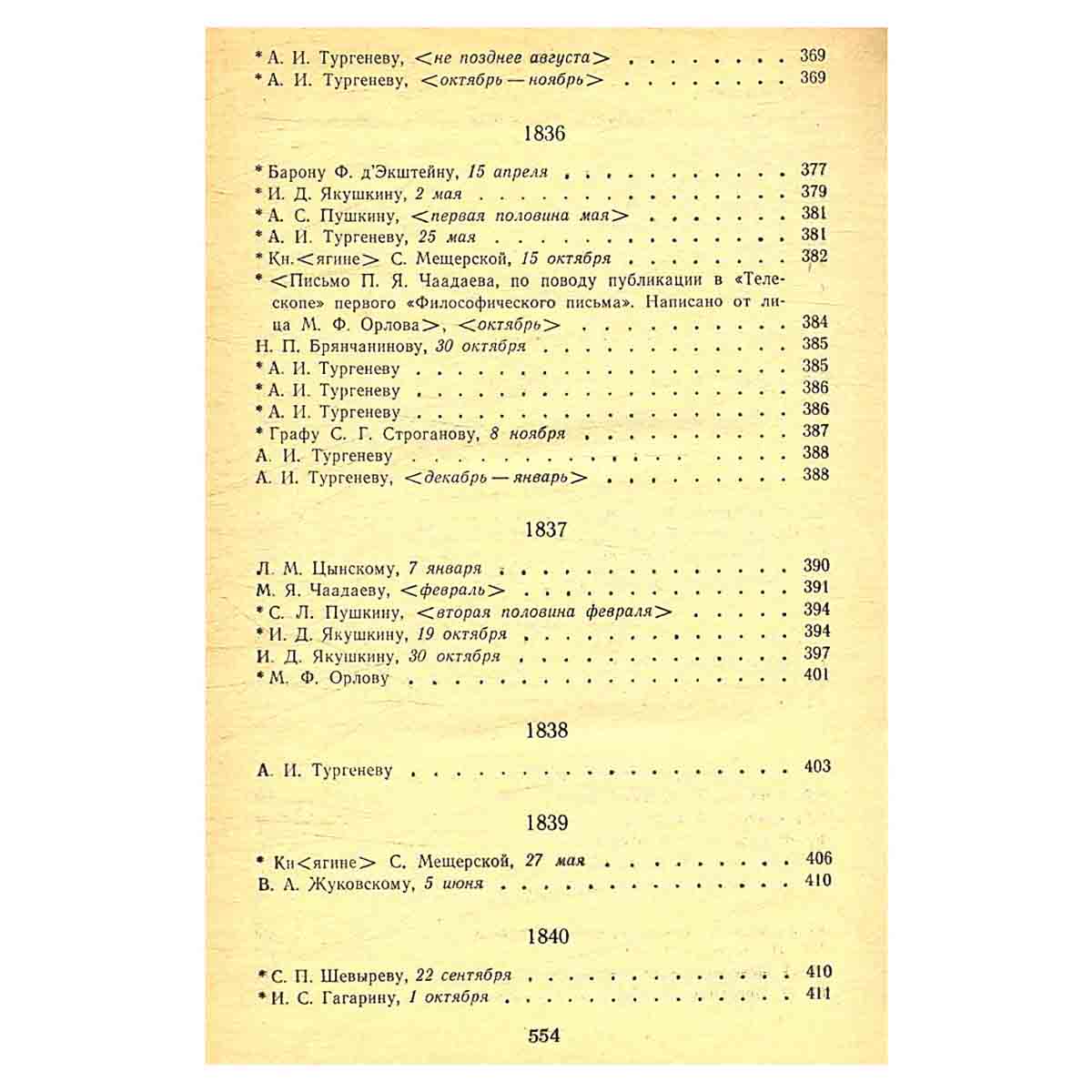 * А. И. Тургеневу, <не позднее августа> 369
* А. И. Тургеневу, <октябрь — ноябрь> 369

1836

* Барону Ф. д'Экштейну, 15 апреля 377
* И. Д. Якушкину, 2 мая 379
* А. С. Пушкину, <первая половина мая> 381
* А. И. Тургеневу, 25 мая 381
* Кн.<ягине> С. Мещерской, 15 октября 382
* <Письмо П. Я. Чаадаева, по поводу публикации в «Телескопе» первого «Философического письма». Написано от лица М. Ф. Орлова>, <октябрь> 384
Н. П. Брянчанинову, 30 октября 385
* А. И. Тургеневу 385
* А. И. Тургеневу 386
* А. И. Тургеневу 386
* Графу С. Г. Строганову, 8 ноября 387
А. И. Тургеневу 388
А. И. Тургеневу, <декабрь — январь> 388

1837

Л. М. Цынскому, 7 января 390
М. Я. Чаадаеву, <февраль> 391
* С. Л. Пушкину, <вторая половина февраля> 394
* И. Д. Якушкину, 19 октября 394
И. Д. Якушкину, 30 октября 397
* М. Ф. Орлову 401

1838

А. И. Тургеневу 403

1839

* Кн<ягине> С. Мещерской, 27 мая 406
В. А. Жуковскому, 5 июня 410

1840

* С. П. Шевыреву, 22 сентября 410
* И. С. Гагарину, 1 октября 411

554